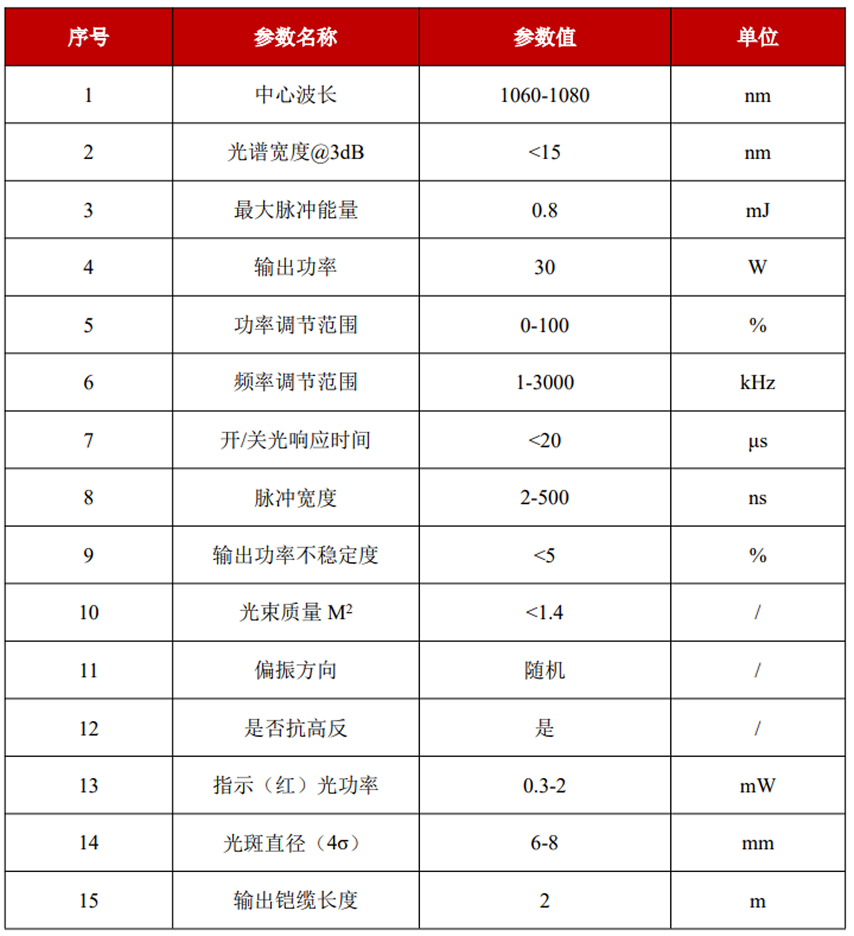 | 序号 | 参数名称 | 参数值 | 单位 |
|---|---|---|---|
| 1 | 中心波长 | 1060-1080 | nm |
| 2 | 光谱宽度@3dB | <15 | nm |
| 3 | 最大脉冲能量 | 0.8 | mJ |
| 4 | 输出功率 | 30 | W |
| 5 | 功率调节范围 | 0-100 | % |
| 6 | 频率调节范围 | 1-3000 | kHz |
| 7 | 开/关光响应时间 | <20 | μs |
| 8 | 脉冲宽度 | 2-500 | ns |
| 9 | 输出功率不稳定度 | <5 | % |
| 10 | 光束质量 $M^2$ | <1.4 | / |
| 11 | 偏振方向 | 随机 | / |
| 12 | 是否抗高反 | 是 | / |
| 13 | 指示（红）光功率 | 0.3-2 | mW |
| 14 | 光斑直径（4σ） | 6-8 | mm |
| 15 | 输出铠缆长度 | 2 | m |